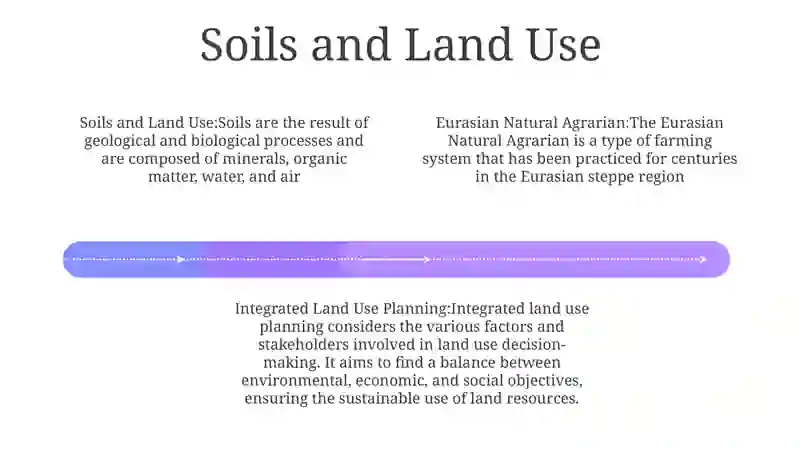 Soils and Land Use

Soils and Land Use:Soils are the result of geological and biological processes and are composed of minerals, organic matter, water, and air

Eurasian Natural Agrarian:The Eurasian Natural Agrarian is a type of farming system that has been practiced for centuries in the Eurasian steppe region

Integrated Land Use Planning:Integrated land use planning considers the various factors and stakeholders involved in land use decision-making. It aims to find a balance between environmental, economic, and social objectives, ensuring the sustainable use of land resources.